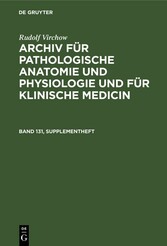 DE GRUYTER

Rudolf Virchow

ARCHIV FÜR PATHOLOGISCHE ANATOMIE UND PHYSIOLOGIE UND FÜR KLINISCHE MEDICIN

BAND 131, SUPPLEMENTHEFT

DE G